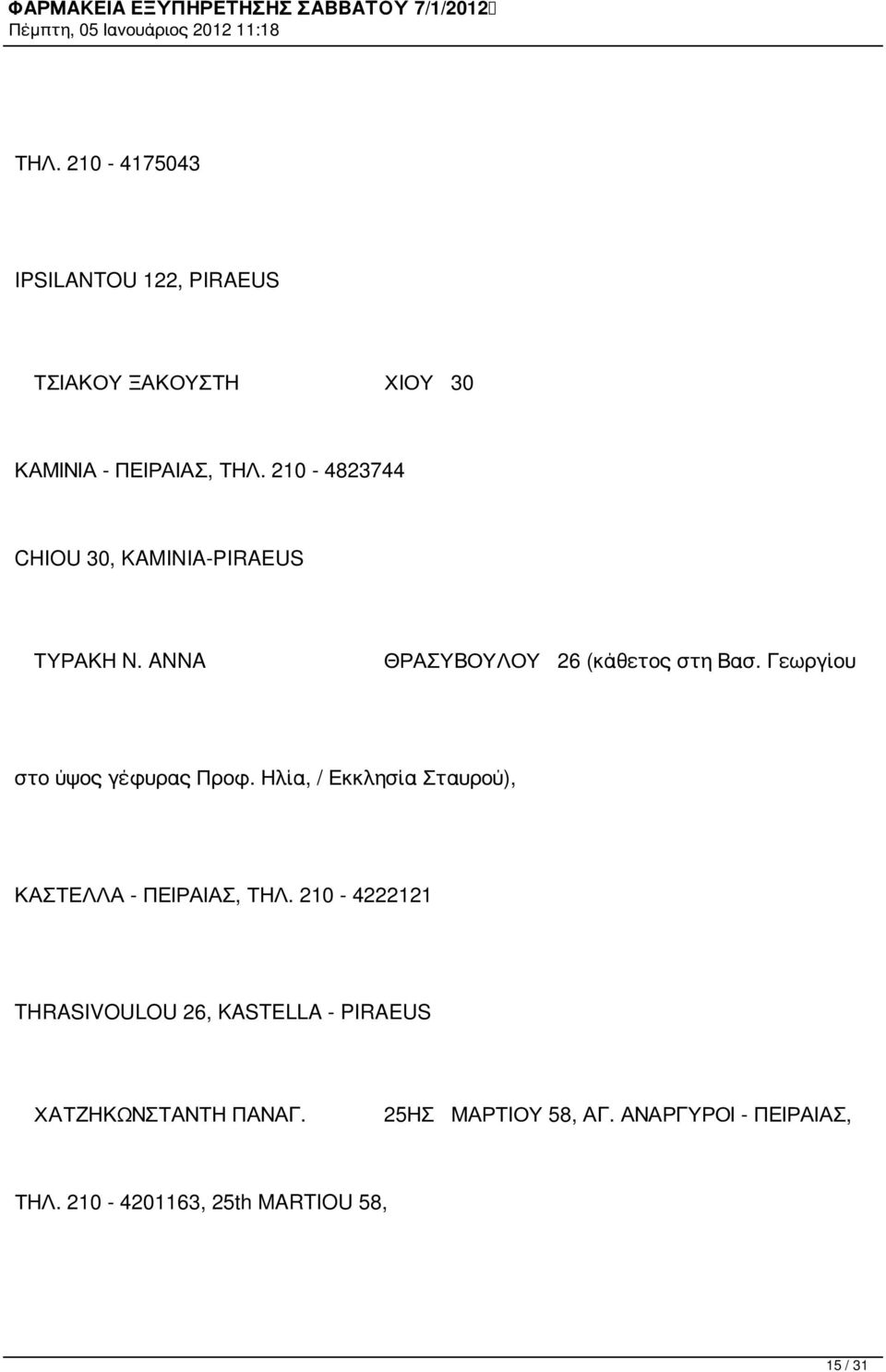 ΦΑΡΜΑΚΕΙΑ ΕΞΥΠΗΡΕΤΗΣΗΣ ΣΑΒΒΑΤΟΥ 7/1/2012
Πέμπτη, 05 Ιανουάριος 2012 11:18

ΤΗΛ. 210 - 4175043

IPSILANTOU 122, PIRAEUS

ΤΣΙΑΚΟΥ ΞΑΚΟΥΣΤΗ ΧΙΟΥ 30

ΚΑΜΙΝΙΑ - ΠΕΙΡΑΙΑΣ, ΤΗΛ. 210 - 4823744

CHIOU 30, KAMINIA-PIRAEUS

ΤΥΡΑΚΗ Ν. ΑΝΝΑ ΘΡΑΣΥΒΟΥΛΟΥ 26 (κάθετος στη Βασ. Γεωργίου

στο ύψος γέφυρας Προφ. Ηλία, / Εκκλησία Σταυρού),

ΚΑΣΤΕΛΛΑ - ΠΕΙΡΑΙΑΣ, ΤΗΛ. 210 - 4222121

THRASIVOULOU 26, KASTELLA - PIRAEUS

ΧΑΤΖΗΚΩΝΣΤΑΝΤΗ ΠΑΝΑΓ. 25ΗΣ ΜΑΡΤΙΟΥ 58, ΑΓ. ΑΝΑΡΓΥΡΟΙ - ΠΕΙΡΑΙΑΣ,

ΤΗΛ. 210 - 4201163, 25th MARTIOU 58,

15 / 31